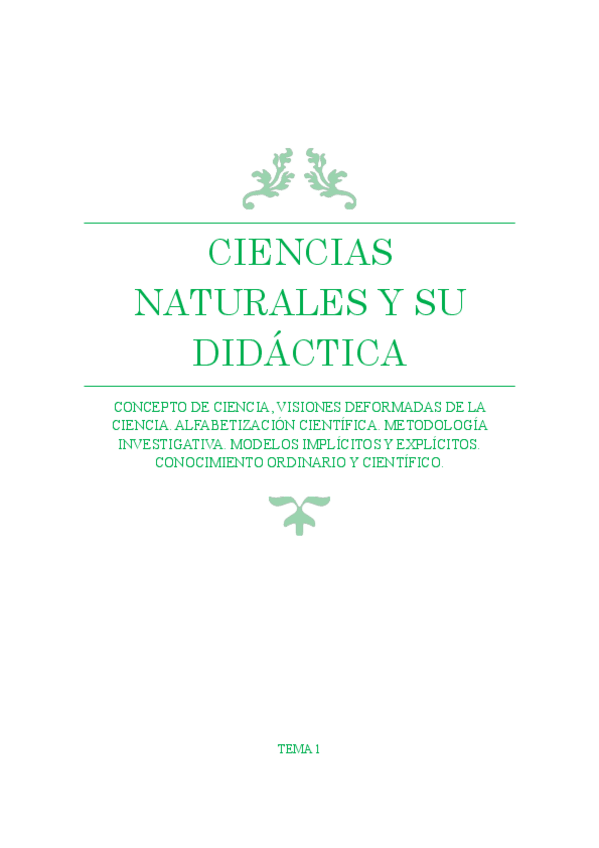 CIENCIAS NATURALES Y SU DIDÁCTICA

CONCEPTO DE CIENCIA, VISIONES DEFORMADAS DE LA CIENCIA. ALFABETIZACIÓN CIENTÍFICA. METODOLOGÍA INVESTIGATIVA. MODELOS IMPLÍCITOS Y EXPLÍCITOS. CONOCIMIENTO ORDINARIO Y CIENTÍFICO.

TEMA 1